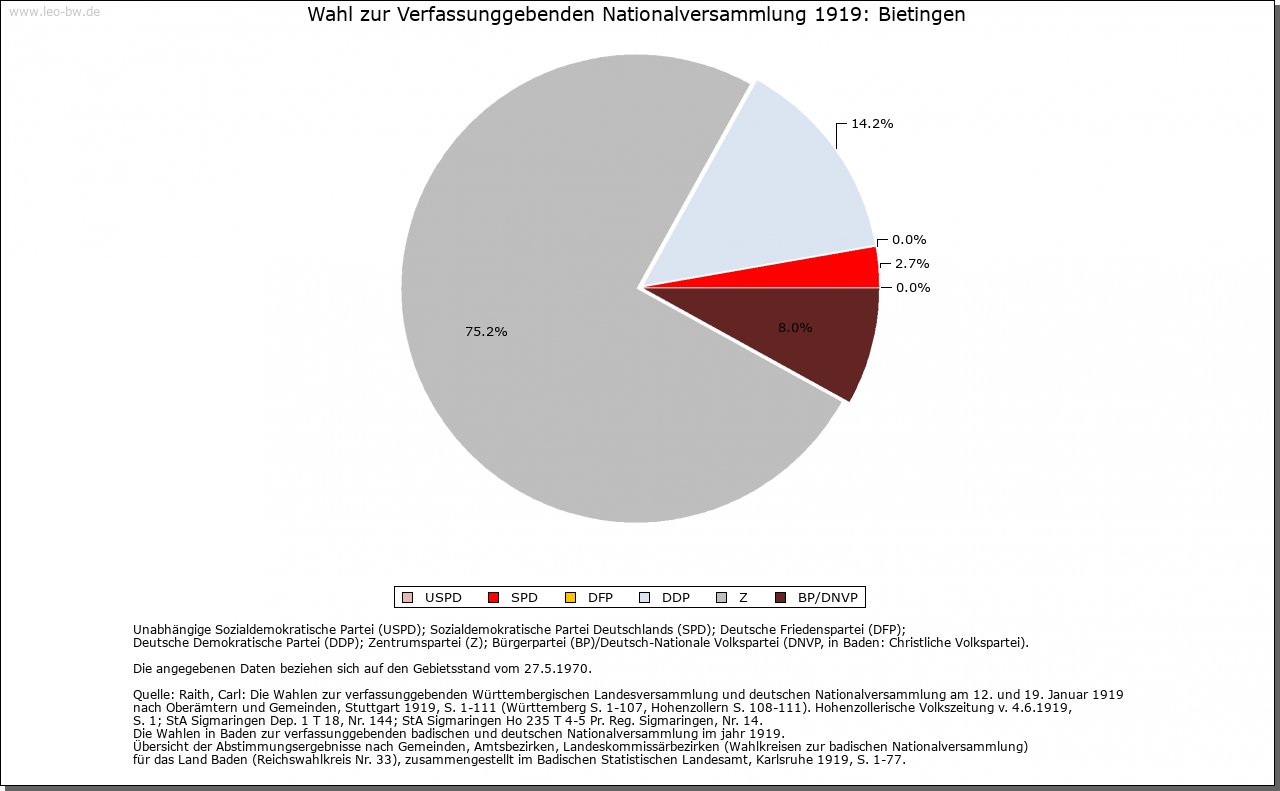 www.leo-bw.de

Wahl zur Verfassunggebenden Nationalversammlung 1919: Bietingen

14.2%

0.0%

2.7%

0.0%

8.0%

75.2%

USPD SPD DFP DDP Z BP/DNVP

Unabhängige Sozialdemokratische Partei (USPD); Sozialdemokratische Partei Deutschlands (SPD); Deutsche Friedenspartei (DFP); Deutsche Demokratische Partei (DDP); Zentrumspartei (Z); Bürgerpartei (BP)/Deutsch-Nationale Volkspartei (DNVP, in Baden: Christliche Volkspartei).

Die angegebenen Daten beziehen sich auf den Gebietsstand vom 27.5.1970.

Quelle: Raith, Carl: Die Wahlen zur verfassunggebenden Württembergischen Landesversammlung und deutschen Nationalversammlung am 12. und 19. Januar 1919 nach Oberämtern und Gemeinden, Stuttgart 1919, S. 1-111 (Württemberg S. 1-107, Hohenzollern S. 108-111). Hohenzollerische Volkszeitung v. 4.6.1919, S. 1; StA Sigmaringen Dep. 1 T 18, Nr. 144; StA Sigmaringen Ho 235 T 4-5 Pr. Reg. Sigmaringen, Nr. 14.
Die Wahlen in Baden zur verfassunggebenden badischen und deutschen Nationalversammlung im jahr 1919.
Übersicht der Abstimmungsergebnisse nach Gemeinden, Amtsbezirken, Landeskommissärbezirken (Wahlkreisen zur badischen Nationalversammlung) für das Land Baden (Reichswahlkreis Nr. 33), zusammengestellt im Badischen Statistischen Landesamt, Karlsruhe 1919, S. 1-77.